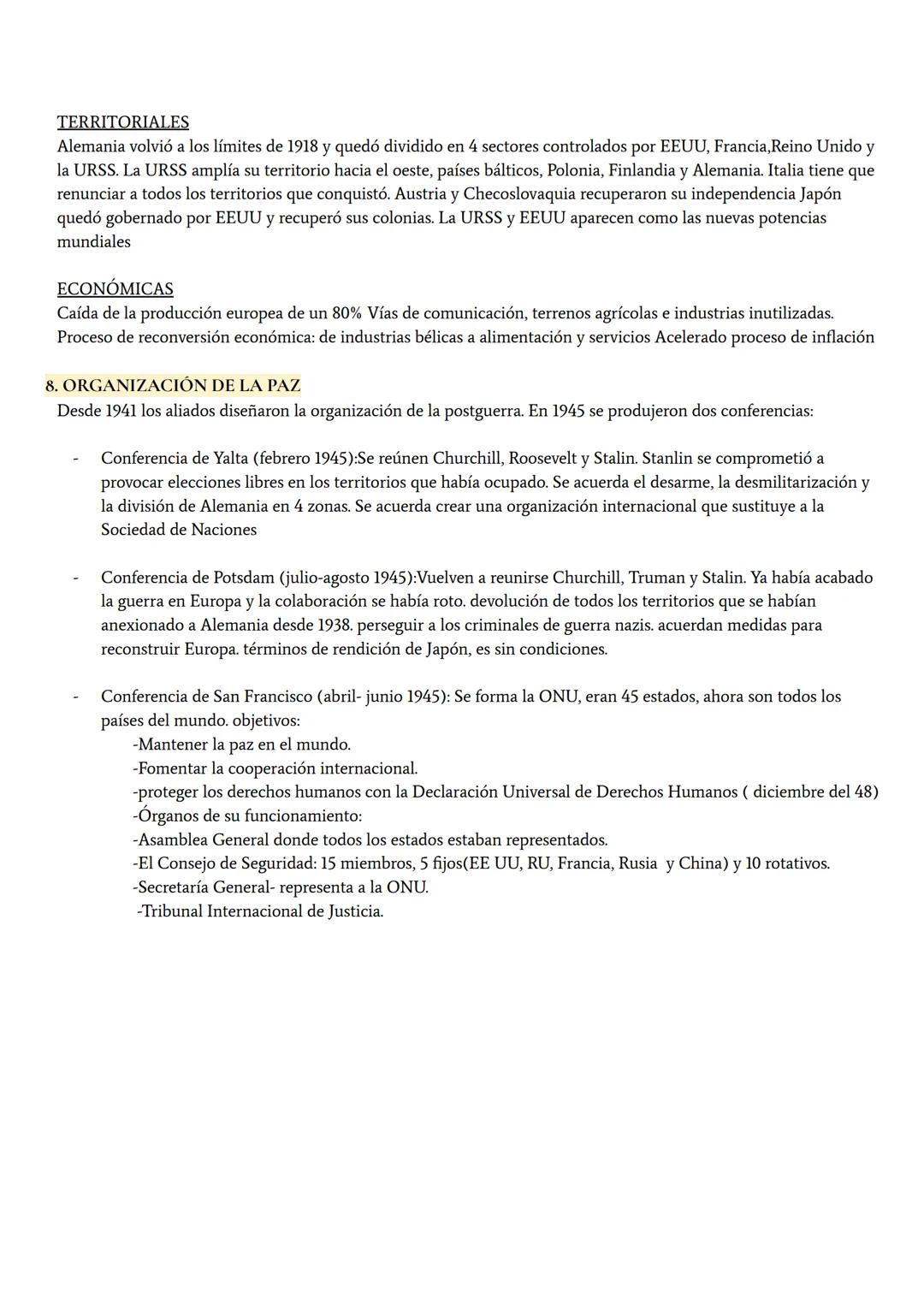 TERRITORIALES
Alemania volvió a los límites de 1918 y quedó dividido en 4 sectores controlados por EEUU, Francia,Reino Unido y la URSS. La URSS amplía su territorio hacia el oeste, países bálticos, Polonia, Finlandia y Alemania. Italia tiene que renunciar a todos los territorios que conquistó. Austria y Checoslovaquia recuperaron su independencia Japón quedó gobernado por EEUU y recuperó sus colonias. La URSS y EEUU aparecen como las nuevas potencias mundiales

ECONÓMICAS
Caída de la producción europea de un 80% Vías de comunicación, terrenos agrícolas e industrias inutilizadas. Proceso de reconversión económica: de industrias bélicas a alimentación y servicios Acelerado proceso de inflación

8. ORGANIZACIÓN DE LA PAZ
Desde 1941 los aliados diseñaron la organización de la postguerra. En 1945 se produjeron dos conferencias:

- Conferencia de Yalta (febrero 1945):Se reúnen Churchill, Roosevelt y Stalin. Stanlin se comprometió a provocar elecciones libres en los territorios que había ocupado. Se acuerda el desarme, la desmilitarización y la división de Alemania en 4 zonas. Se acuerda crear una organización internacional que sustituye a la Sociedad de Naciones

- Conferencia de Potsdam (julio-agosto 1945):Vuelven a reunirse Churchill, Truman y Stalin. Ya había acabado la guerra en Europa y la colaboración se había roto. devolución de todos los territorios que se habían anexionado a Alemania desde 1938. perseguir a los criminales de guerra nazis. acuerdan medidas para reconstruir Europa. términos de rendición de Japón, es sin condiciones.

- Conferencia de San Francisco (abril- junio 1945): Se forma la ONU, eran 45 estados, ahora son todos los países del mundo. objetivos:
-Mantener la paz en el mundo.
-Fomentar la cooperación internacional.
-proteger los derechos humanos con la Declaración Universal de Derechos Humanos ( diciembre del 48)
-Órganos de su funcionamiento:
-Asamblea General donde todos los estados estaban representados.
-El Consejo de Seguridad: 15 miembros, 5 fijos(EE UU, RU, Francia, Rusia y China) y 10 rotativos.
-Secretaría General- representa a la ONU.
-Tribunal Internacional de Justicia.